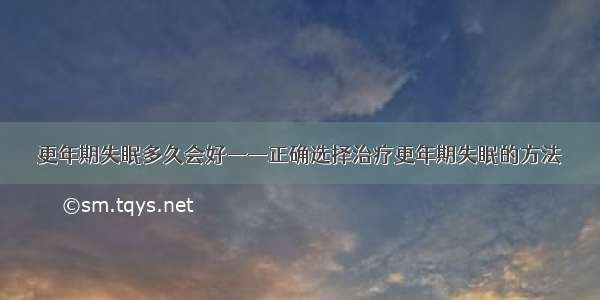 更年期失眠多久会好——正确选择治疗更年期失眠的方法

©sm.tqys.net